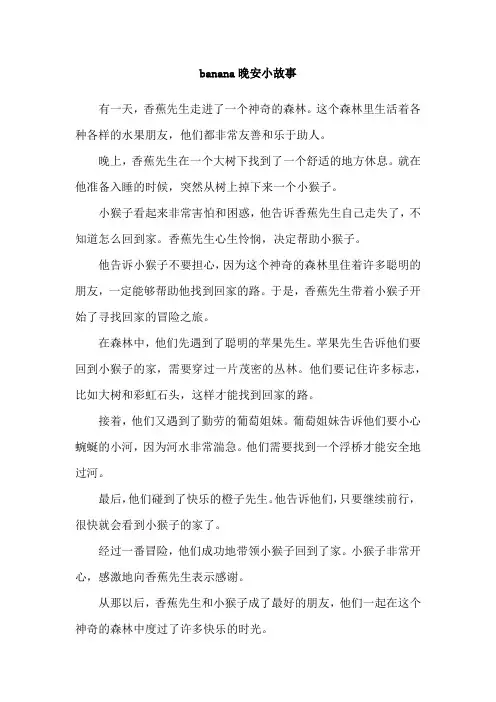 banana 晚安小故事

有一天，香蕉先生走进了一个神奇的森林。这个森林里生活着各种各样的水果朋友，他们都非常友善和乐于助人。

晚上，香蕉先生在一个大树下找到了一个舒适的地方休息。就在他准备入睡的时候，突然从树上掉下来一个小猴子。

小猴子看起来非常害怕和困惑，他告诉香蕉先生自己走失了，不知道怎么回到家。香蕉先生心生怜悯，决定帮助小猴子。

他告诉小猴子不要担心，因为这个神奇的森林里住着许多聪明的朋友，一定能够帮助他找到回家的路。于是，香蕉先生带着小猴子开始了寻找回家的冒险之旅。

在森林中，他们先遇到了聪明的苹果先生。苹果先生告诉他们要回到小猴子的家，需要穿过一片茂密的丛林。他们要记住许多标志，比如大树和彩虹石头，这样才能找到回家的路。

接着，他们又遇到了勤劳的葡萄姐妹。葡萄姐妹告诉他们要小心蜿蜒的小河，因为河水非常湍急。他们需要找到一个浮桥才能安全地过河。

最后，他们碰到了快乐的橙子先生。他告诉他们，只要继续前行，很快就会看到小猴子的家了。

经过一番冒险，他们成功地带领小猴子回到了家。小猴子非常开心，感激地向香蕉先生表示感谢。

从那以后，香蕉先生和小猴子成了最好的朋友，他们一起在这个神奇的森林中度过了许多快乐的时光。